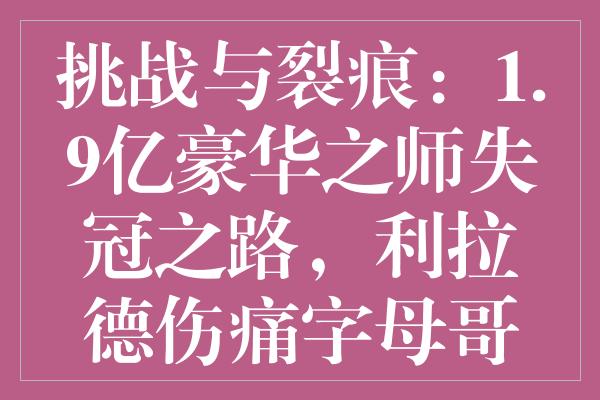 挑战与裂痕：1.9亿豪华之师失冠之路，利拉德伤痛字母哥